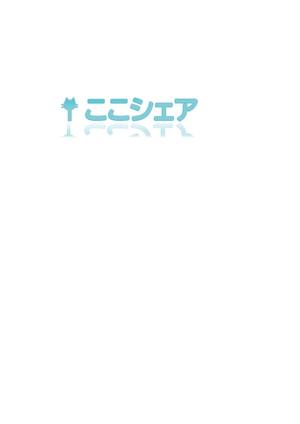 ここシェア